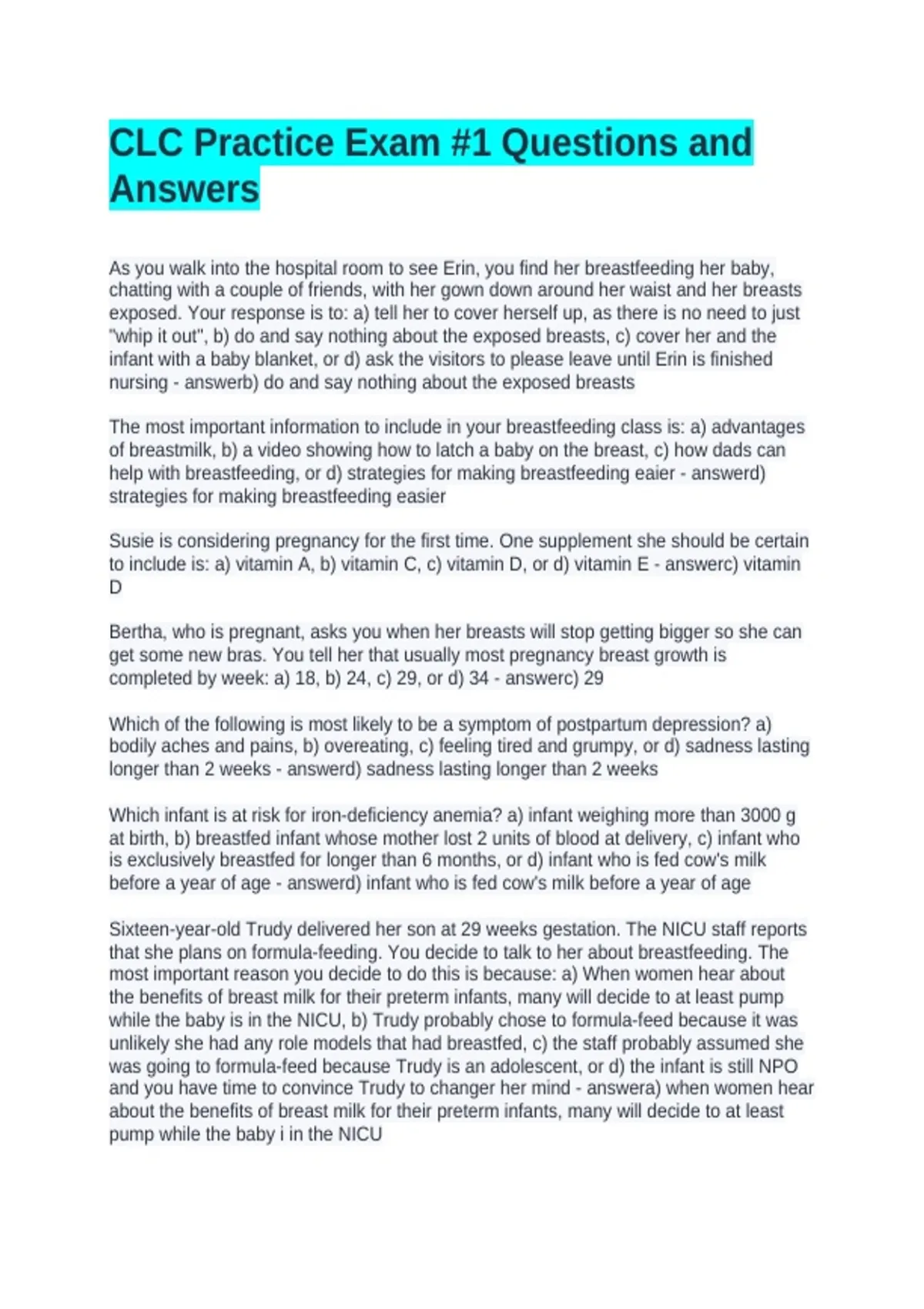 CLC Practice Exam #1 Questions and Answers

As you walk into the hospital room to see Erin, you find her breastfeeding her baby, chatting with a couple of friends, with her gown down around her waist and her breasts exposed. Your response is to: a) tell her to cover herself up, as there is no need to just "whip it out", b) do and say nothing about the exposed breasts, c) cover her and the infant with a baby blanket, or d) ask the visitors to please leave until Erin is finished nursing - answerb) do and say nothing about the exposed breasts

The most important information to include in your breastfeeding class is: a) advantages of breastmilk, b) a video showing how to latch a baby on the breast, c) how dads can help with breastfeeding, or d) strategies for making breastfeeding eaier - answerd) strategies for making breastfeeding easier

Susie is considering pregnancy for the first time. One supplement she should be certain to include is: a) vitamin A, b) vitamin C, c) vitamin D, or d) vitamin E - answerc) vitamin D

Bertha, who is pregnant, asks you when her breasts will stop getting bigger so she can get some new bras. You tell her that usually most pregnancy breast growth is completed by week: a) 18, b) 24, c) 29, or d) 34 - answerc) 29

Which of the following is most likely to be a symptom of postpartum depression? a) bodily aches and pains, b) overeating, c) feeling tired and grumpy, or d) sadness lasting longer than 2 weeks - answerd) sadness lasting longer than 2 weeks

Which infant is at risk for iron-deficiency anemia? a) infant weighing more than 3000 g at birth, b) breastfed infant whose mother lost 2 units of blood at delivery, c) infant who is exclusively breastfed for longer than 6 months, or d) infant who is fed cow's milk before a year of age - answerd) infant who is fed cow's milk before a year of age

Sixteen-year-old Trudy delivered her son at 29 weeks gestation. The NICU staff reports that she plans on formula-feeding. You decide to talk to her about breastfeeding. The most important reason you decide to do this is because: a) When women hear about the benefits of breast milk for their preterm infants, many will decide to at least pump while the baby is in the NICU, b) Trudy probably chose to formula-feed because it was unlikely she had any role models that had breastfed, c) the staff probably assumed she was going to formula-feed because Trudy is an adolescent, or d) the infant is still NPO and you have time to convince Trudy to changer her mind - answera) when women hear about the benefits of breast milk for their preterm infants, many will decide to at least pump while the baby i in the NICU